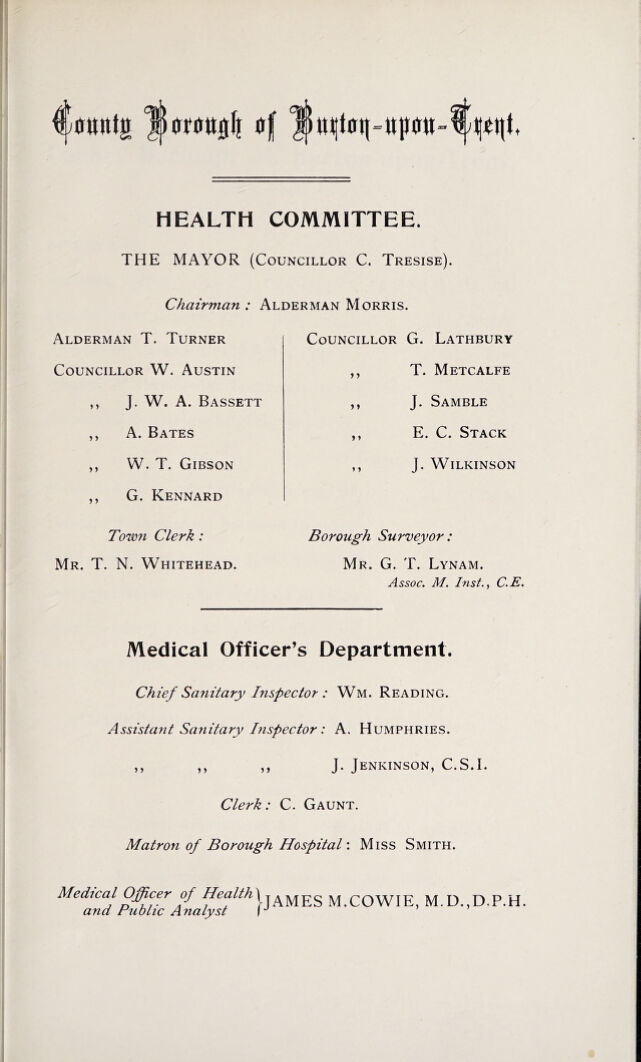 County Borough of Burton-upon-Trent.

HEALTH COMMITTEE.

THE MAYOR (Councillor C. Tresise).

Chairman: Alderman Morris.

Alderman T. Turner
Councillor W. Austin
,, J. W. A. Bassett
,, A. Bates
,, W. T. Gibson
,, G. Kennard

Councillor G. Lathbury
,, T. Metcalfe
,, J. Samble
,, E. C. Stack
,, J. Wilkinson

Town Clerk:
Mr. T. N. Whitehead.

Borough Surveyor:
Mr. G. T. Lynam.
Assoc. M. Inst., C.E.

Medical Officer's Department.

Chief Sanitary Inspector: Wm. Reading.

Assistant Sanitary Inspector: A. Humphries.

,, ,, ,, J. Jenkinson, C.S.I.

Clerk: C. Gaunt.

Matron of Borough Hospital: Miss Smith.

Medical Officer of Health and Public Analyst } JAMES M.COWIE, M.D.,D.P.H.